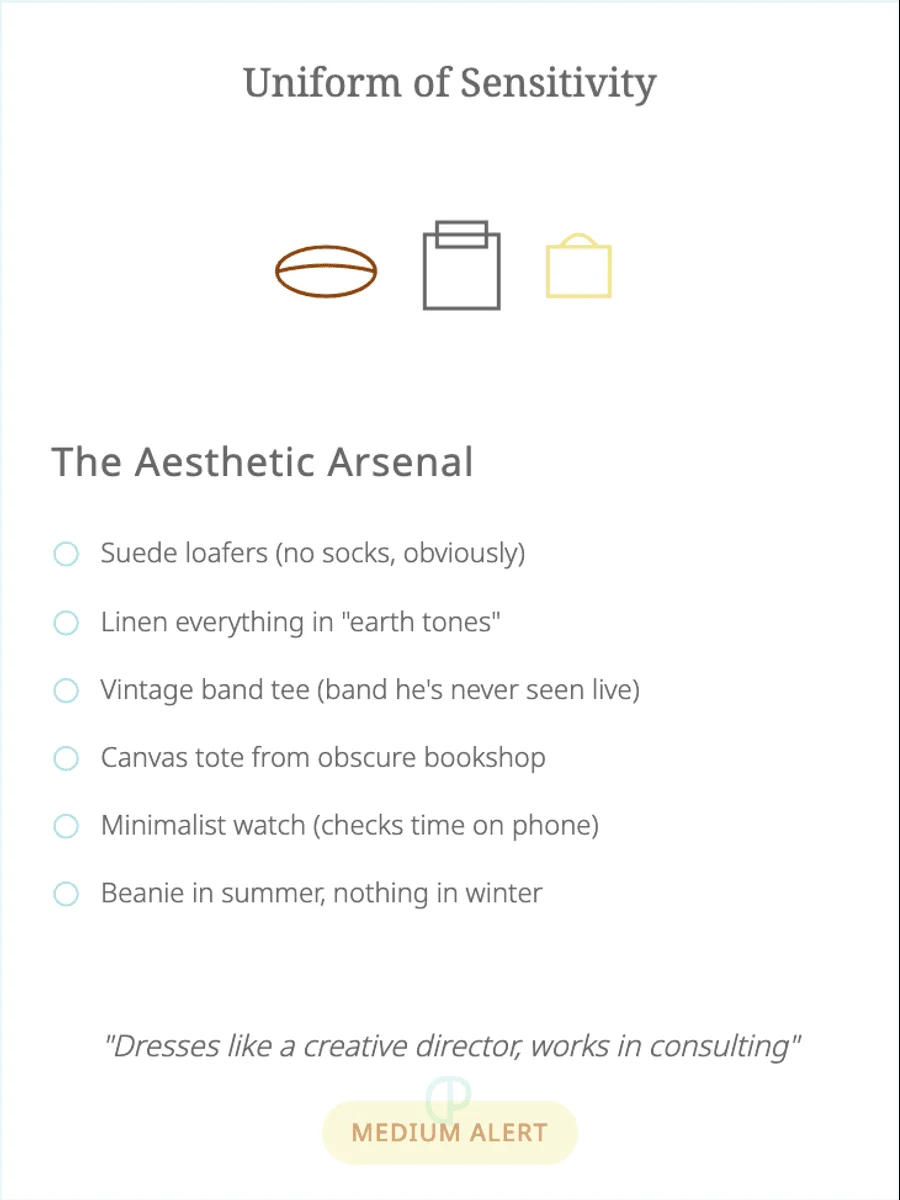 Uniform of Sensitivity

The Aesthetic Arsenal

Suede loafers (no socks, obviously)

Linen everything in "earth tones"

Vintage band tee (band he's never seen live)

Canvas tote from obscure bookshop

Minimalist watch (checks time on phone)

Beanie in summer, nothing in winter

"Dresses like a creative director, works in consulting"

MEDIUM ALERT